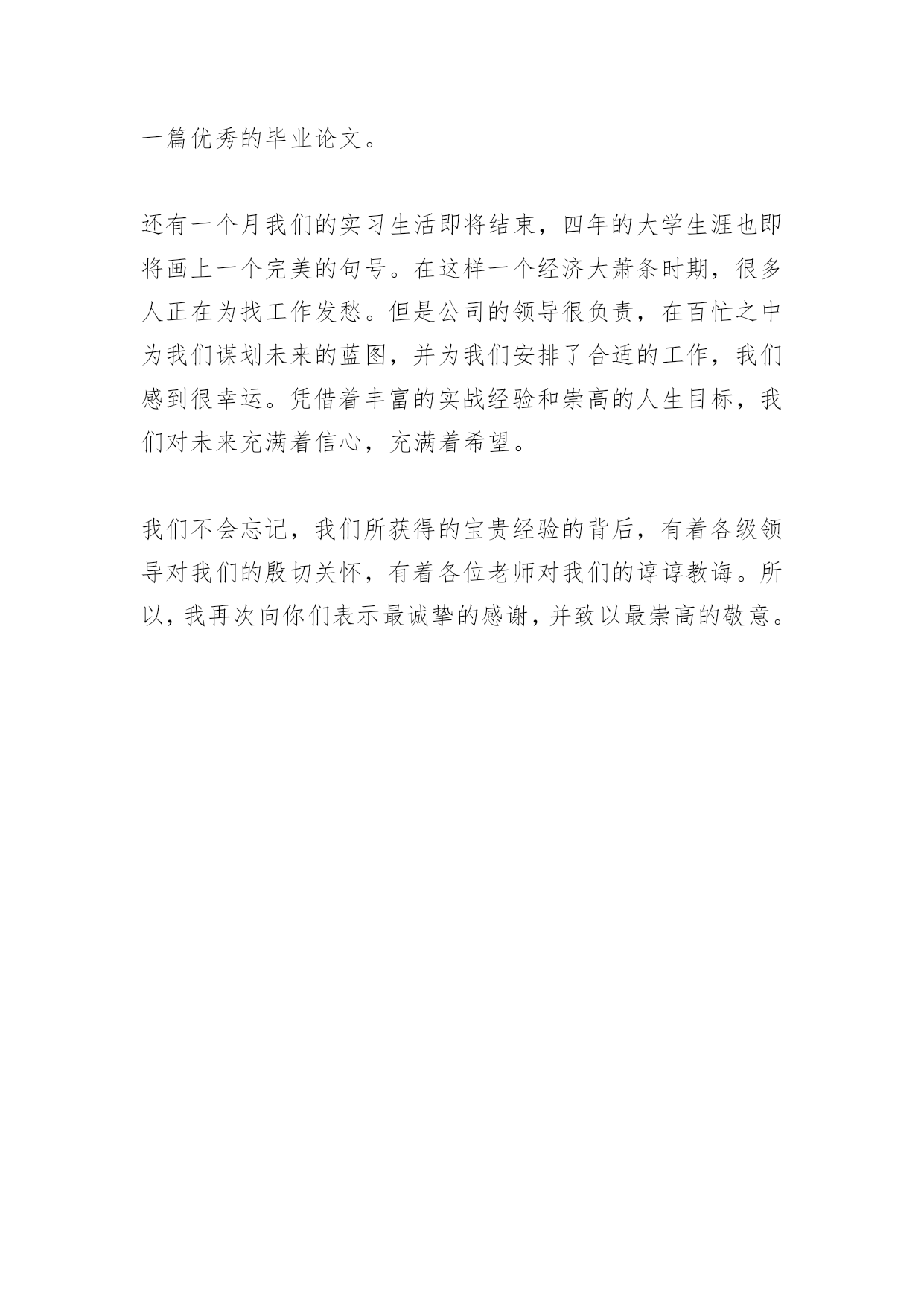 一篇优秀的毕业论文。

还有一个月我们的实习生活即将结束，四年的大学生涯也即将画上一个完美的句号。在这样一个经济大萧条时期，很多人正在为找工作发愁。但是公司的领导很负责，在百忙之中为我们谋划未来的蓝图，并为我们安排了合适的工作，我们感到很幸运。凭借着丰富的实战经验和崇高的人生目标，我们对未来充满着信心，充满着希望。

我们不会忘记，我们所获得的宝贵经验的背后，有着各级领导对我们的殷切关怀，有着各位老师对我们的谆谆教诲。所以，我再次向你们表示最诚挚的感谢，并致以最崇高的敬意。